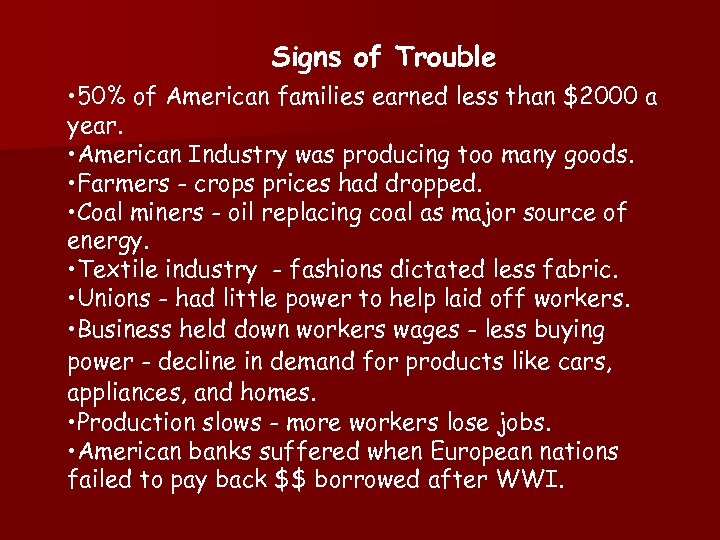 Signs of Trouble

•50% of American families earned less than \$2000 a year.
•American Industry was producing too many goods.
•Farmers - crops prices had dropped.
•Coal miners - oil replacing coal as major source of energy.
•Textile industry - fashions dictated less fabric.
•Unions - had little power to help laid off workers.
•Business held down workers wages - less buying power - decline in demand for products like cars, appliances, and homes.
•Production slows - more workers lose jobs.
•American banks suffered when European nations failed to pay back \$\$ borrowed after WWI.